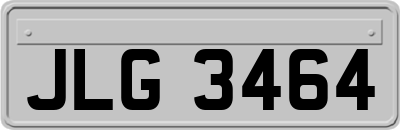 JLG 3464